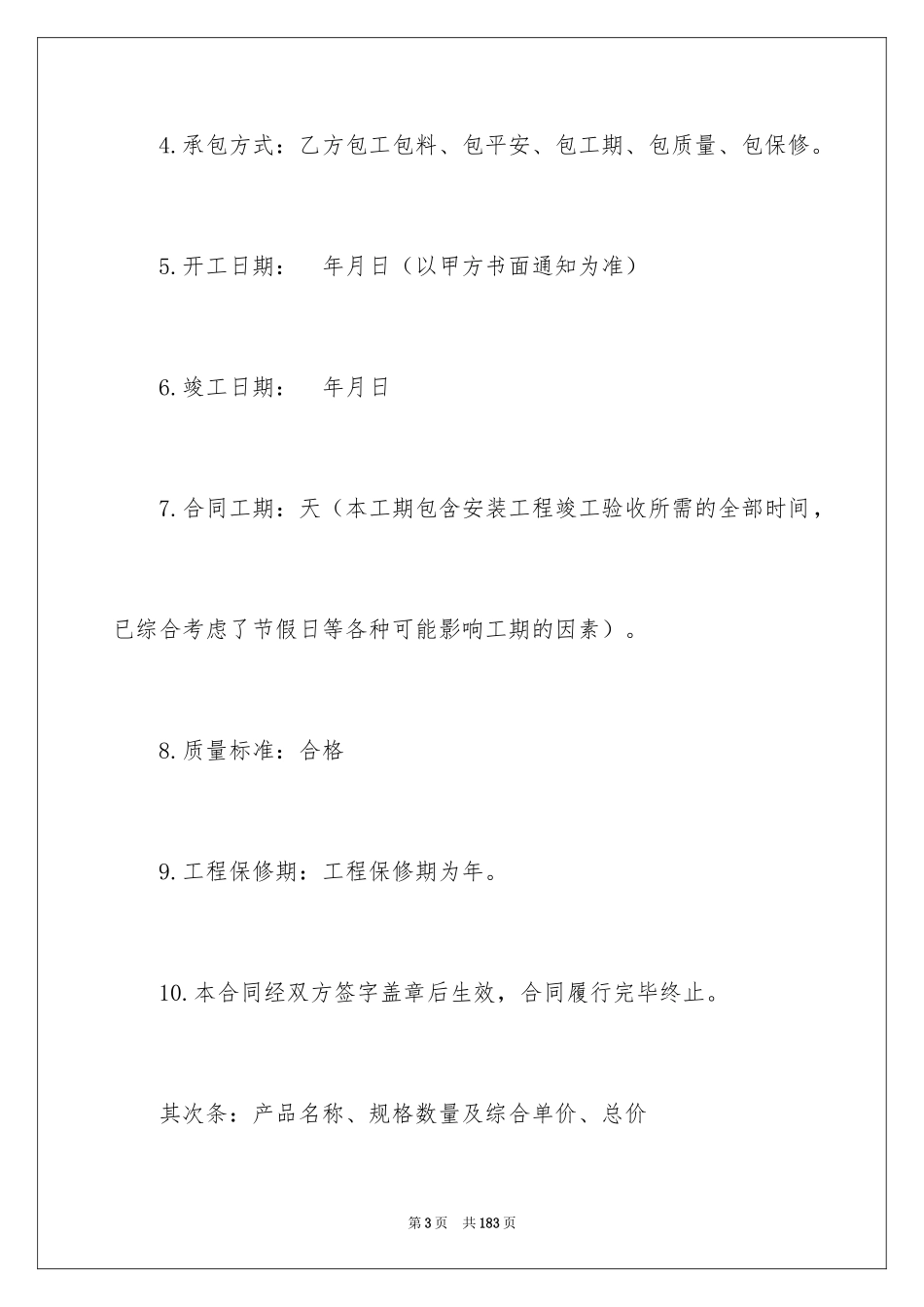 4.承包方式：乙方包工包料、包平安、包工期、包质量、包保修。

5.开工日期：　年月日（以甲方书面通知为准）

6.竣工日期：　年月日

7.合同工期：天（本工期包含安装工程竣工验收所需的全部时间，已综合考虑了节假日等各种可能影响工期的因素）。

8.质量标准：合格

9.工程保修期：工程保修期为年。

10.本合同经双方签字盖章后生效，合同履行完毕终止。

其次条：产品名称、规格数量及综合单价、总价

第3页　共183页